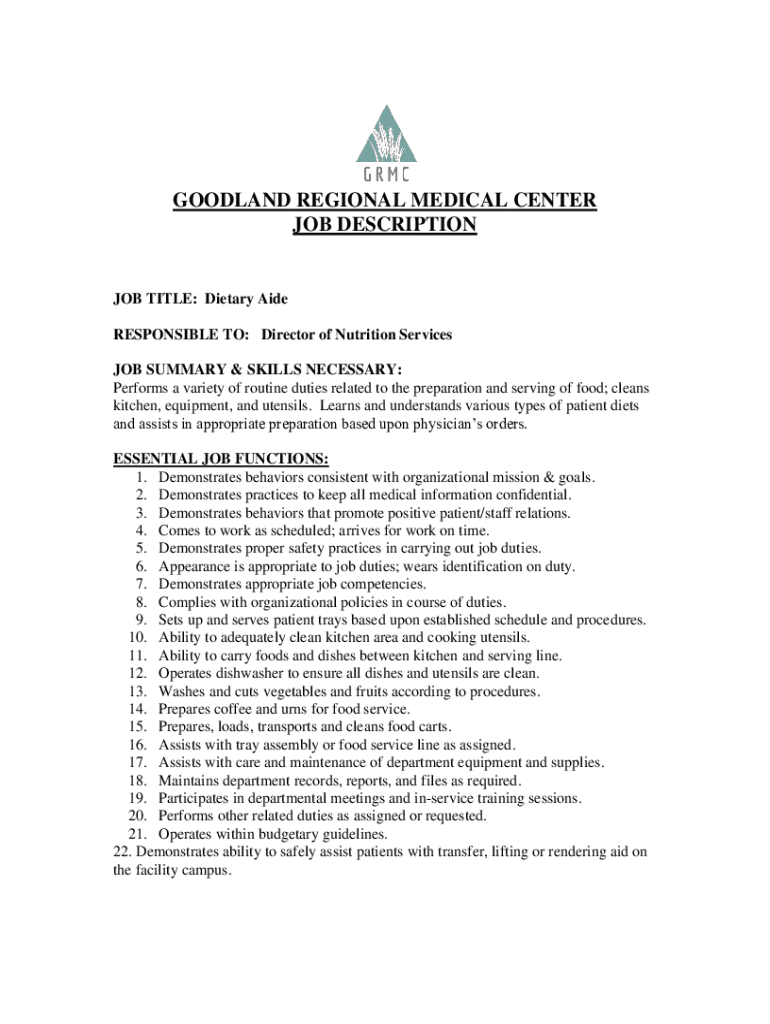 GRMC

GOODLAND REGIONAL MEDICAL CENTER
JOB DESCRIPTION

JOB TITLE: Dietary Aide

RESPONSIBLE TO: Director of Nutrition Services

JOB SUMMARY & SKILLS NECESSARY:
Performs a variety of routine duties related to the preparation and serving of food; cleans kitchen, equipment, and utensils. Learns and understands various types of patient diets and assists in appropriate preparation based upon physician's orders.

ESSENTIAL JOB FUNCTIONS:
1. Demonstrates behaviors consistent with organizational mission & goals.
2. Demonstrates practices to keep all medical information confidential.
3. Demonstrates behaviors that promote positive patient/staff relations.
4. Comes to work as scheduled; arrives for work on time.
5. Demonstrates proper safety practices in carrying out job duties.
6. Appearance is appropriate to job duties; wears identification on duty.
7. Demonstrates appropriate job competencies.
8. Complies with organizational policies in course of duties.
9. Sets up and serves patient trays based upon established schedule and procedures.
10. Ability to adequately clean kitchen area and cooking utensils.
11. Ability to carry foods and dishes between kitchen and serving line.
12. Operates dishwasher to ensure all dishes and utensils are clean.
13. Washes and cuts vegetables and fruits according to procedures.
14. Prepares coffee and urns for food service.
15. Prepares, loads, transports and cleans food carts.
16. Assists with tray assembly or food service line as assigned.
17. Assists with care and maintenance of department equipment and supplies.
18. Maintains department records, reports, and files as required.
19. Participates in departmental meetings and in-service training sessions.
20. Performs other related duties as assigned or requested.
21. Operates within budgetary guidelines.
22. Demonstrates ability to safely assist patients with transfer, lifting or rendering aid on the facility campus.